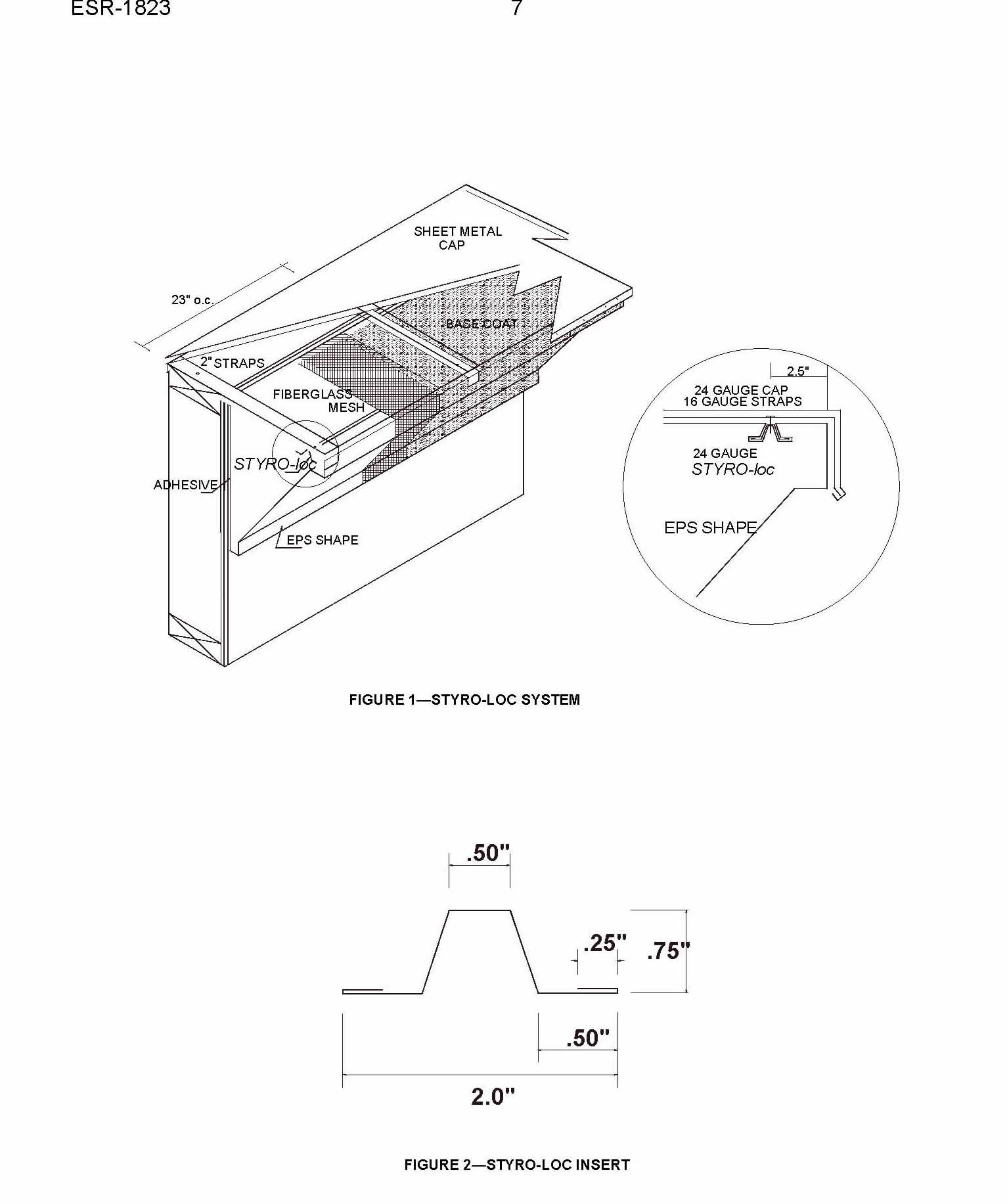 ESR-1823 7

SHEET METAL CAP

23" o.c.

BASE COAT

2" STRAPS

FIBERGLASS MESH

STYRO-loc

ADHESIVE

EPS SHAPE

2.5"

24 GAUGE CAP
16 GAUGE STRAPS

24 GAUGE
STYRO-loc

EPS SHAPE

FIGURE 1—STYRO-LOC SYSTEM

.50"

.25"

.75"

.50"

2.0"

FIGURE 2—STYRO-LOC INSERT